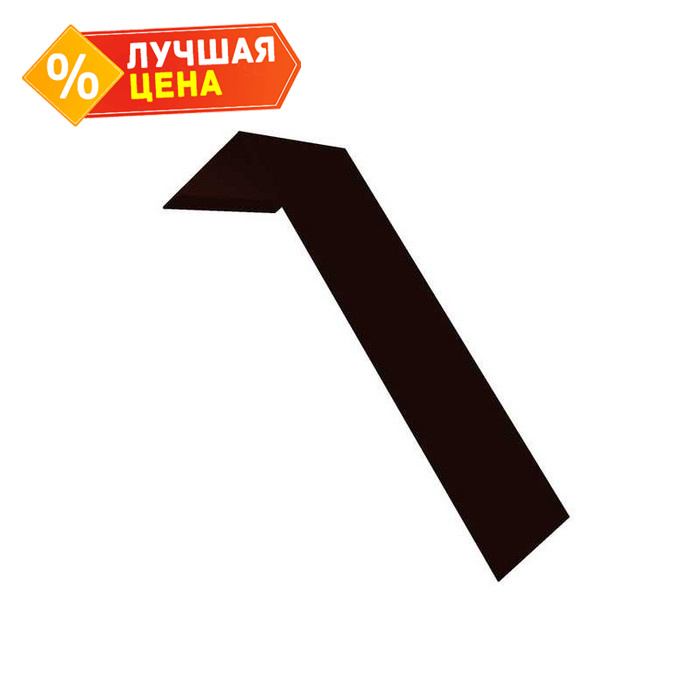 %
ЛУЧШАЯ
ЦЕНА